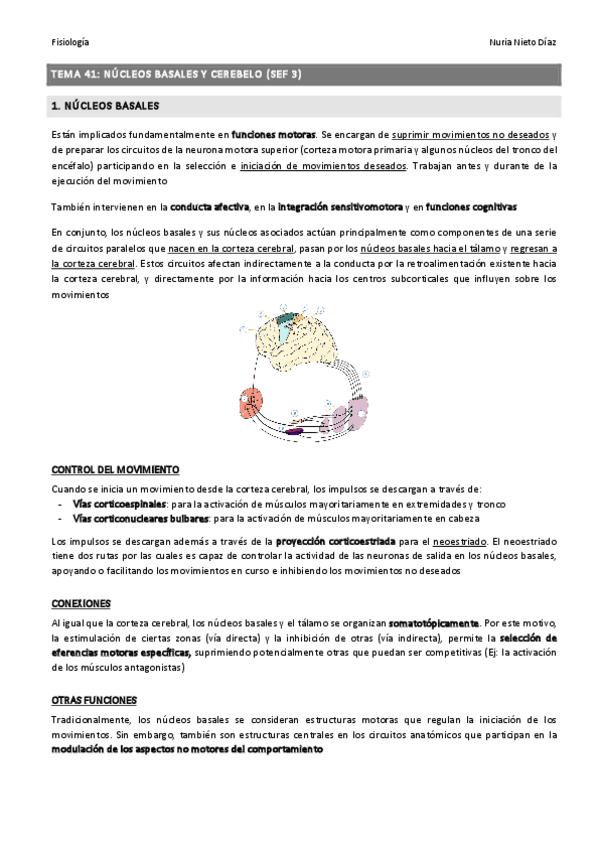 Fisiología

Nuria Nieto Díaz

TEMA 41: NÚCLEOS BASALES Y CEREBELO (SEF 3)

1. NÚCLEOS BASALES

Están implicados fundamentalmente en funciones motoras. Se encargan de suprimir movimientos no deseados y de preparar los circuitos de la neurona motora superior (corteza motora primaria y algunos núcleos del tronco del encéfalo) participando en la selección e iniciación de movimientos deseados. Trabajan antes y durante de la ejecución del movimiento

También intervienen en la conducta afectiva, en la integración sensitivomotora y en funciones cognitivas

En conjunto, los núcleos basales y sus núcleos asociados actúan principalmente como componentes de una serie de circuitos paralelos que nacen en la corteza cerebral, pasan por los núcleos basales hacia el tálamo y regresan a la corteza cerebral. Estos circuitos afectan indirectamente a la conducta por la retroalimentación existente hacia la corteza cerebral, y directamente por la información hacia los centros subcorticales que influyen sobre los movimientos

CONTROL DEL MOVIMIENTO

Cuando se inicia un movimiento desde la corteza cerebral, los impulsos se descargan a través de:
- Vías corticoespinales: para la activación de músculos mayoritariamente en extremidades y tronco
- Vías corticonucleares bulbares: para la activación de músculos mayoritariamente en cabeza

Los impulsos se descargan además a través de la proyección corticoestriada para el neoestriado. El neoestriado tiene dos rutas por las cuales es capaz de controlar la actividad de las neuronas de salida en los núcleos basales, apoyando o facilitando los movimientos en curso e inhibiendo los movimientos no deseados

CONEXIONES

Al igual que la corteza cerebral, los núcleos basales y el tálamo se organizan somatotópicamente. Por este motivo, la estimulación de ciertas zonas (vía directa) y la inhibición de otras (vía indirecta), permite la selección de eferencias motoras específicas, suprimiendo potencialmente otras que puedan ser competitivas (Ej: la activación de los músculos antagonistas)

OTRAS FUNCIONES

Tradicionalmente, los núcleos basales se consideran estructuras motoras que regulan la iniciación de los movimientos. Sin embargo, también son estructuras centrales en los circuitos anatómicos que participan en la modulación de los aspectos no motores del comportamiento